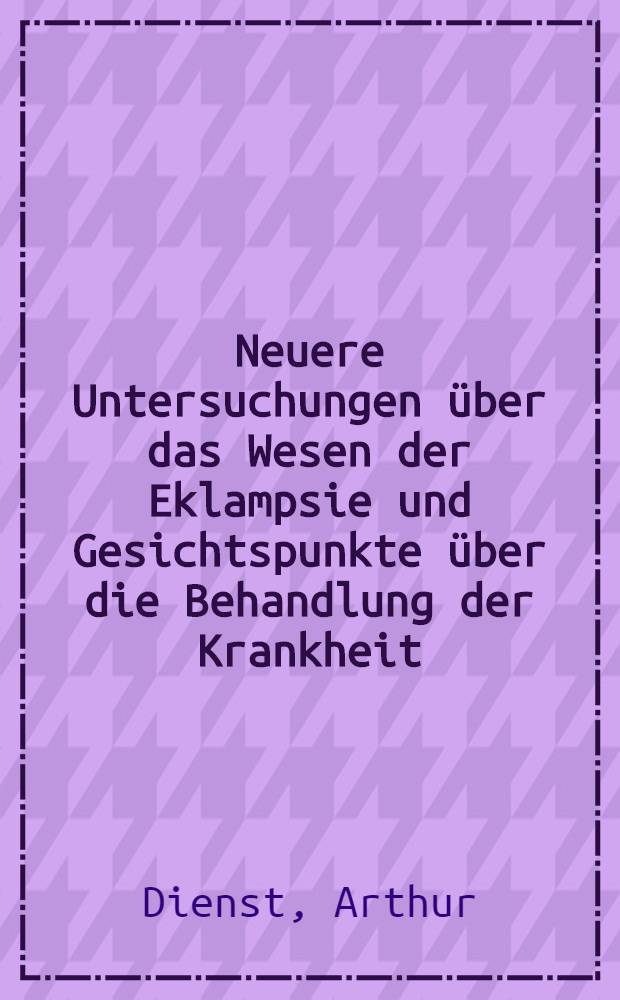 Neuere Untersuchungen über das Wesen der Eklampsie und Gesichtspunkte über die Behandlung der Krankheit

Dienst, Arthur